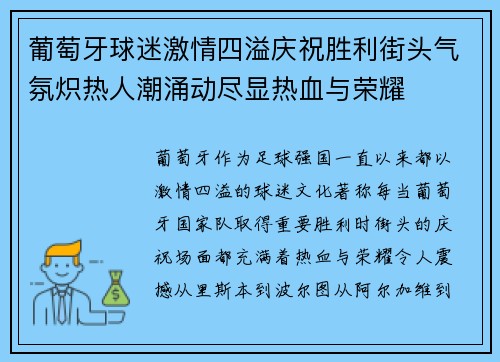 葡萄牙球迷激情四溢庆祝胜利街头气氛炽热人潮涌动尽显热血与荣耀

葡萄牙作为足球强国一直以来都以激情四溢的球迷文化著称每当葡萄牙国家队取得重要胜利时街头的庆祝场面都充满着热血与荣耀令人震撼从里斯本到波尔图从阿尔加维到

$